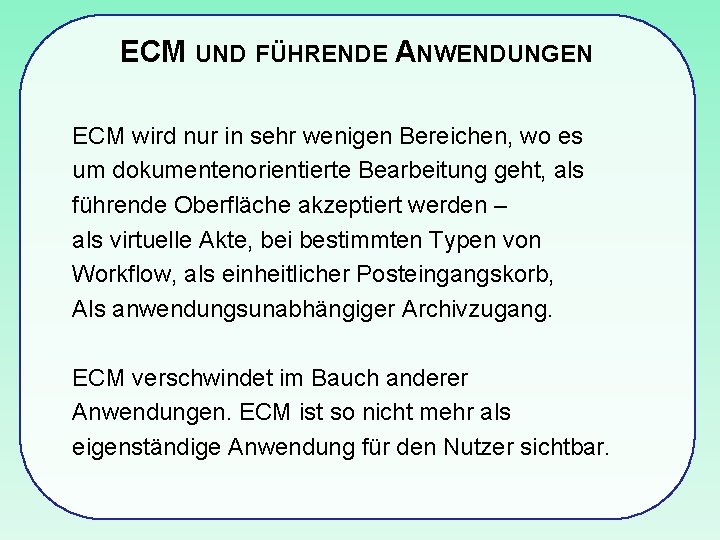 ECM UND FÜHRENDE ANWENDUNGEN

ECM wird nur in sehr wenigen Bereichen, wo es um dokumentenorientierte Bearbeitung geht, als führende Oberfläche akzeptiert werden – als virtuelle Akte, bei bestimmten Typen von Workflow, als einheitlicher Posteingangskorb, Als anwendungsunabhängiger Archivzugang.

ECM verschwindet im Bauch anderer Anwendungen. ECM ist so nicht mehr als eigenständige Anwendung für den Nutzer sichtbar.